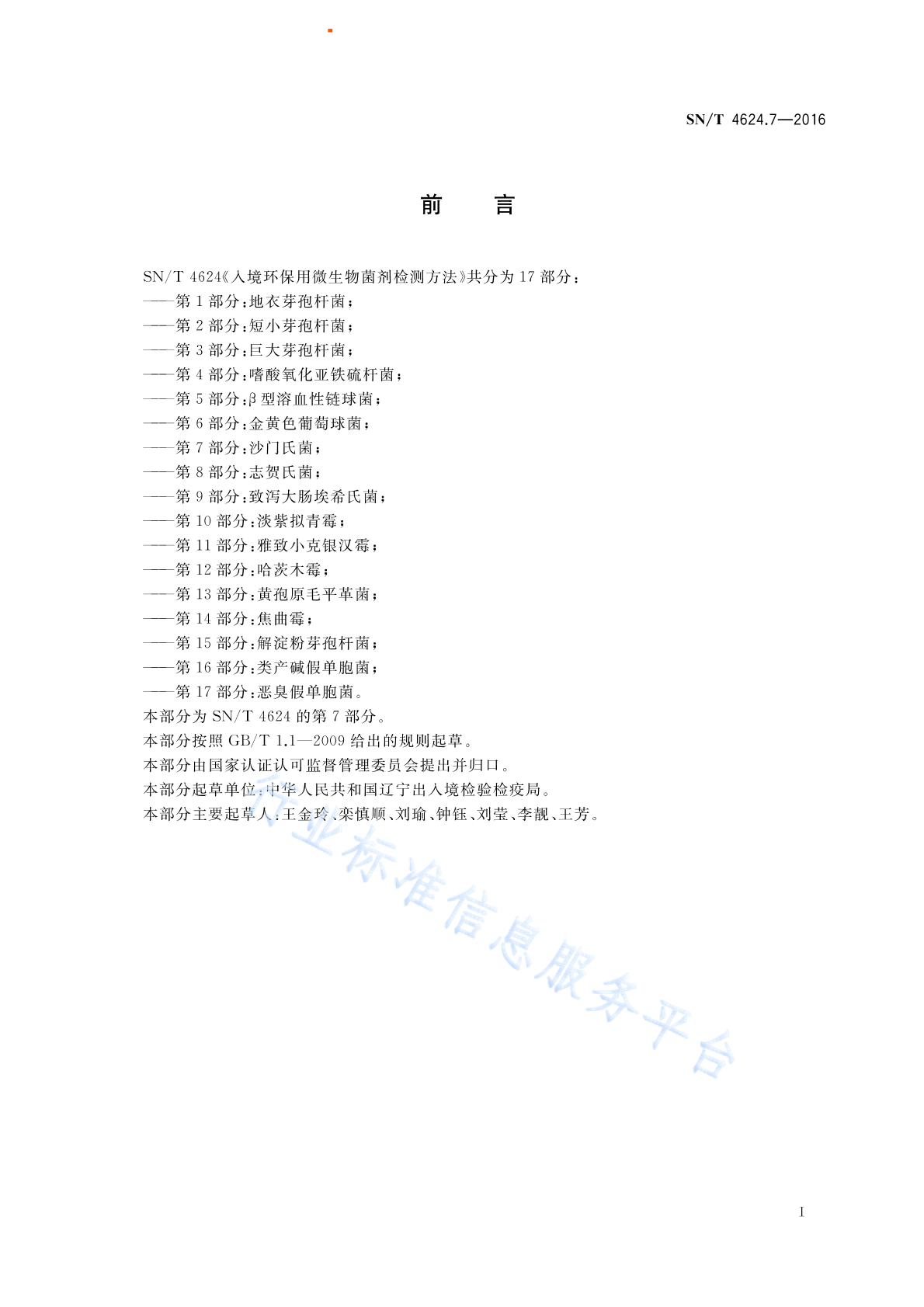 SN/T 4624.7—2016

前　言

SN/T 4624《入境环保用微生物菌剂检测方法》共分为 17 部分：
——第 1 部分：地衣芽孢杆菌；
——第 2 部分：短小芽孢杆菌；
——第 3 部分：巨大芽孢杆菌；
——第 4 部分：嗜酸氧化亚铁硫杆菌；
——第 5 部分：β 型溶血性链球菌；
——第 6 部分：金黄色葡萄球菌；
——第 7 部分：沙门氏菌；
——第 8 部分：志贺氏菌；
——第 9 部分：致泻大肠埃希氏菌；
——第 10 部分：淡紫拟青霉；
——第 11 部分：雅致小克银汉霉；
——第 12 部分：哈茨木霉；
——第 13 部分：黄孢原毛平革菌；
——第 14 部分：焦曲霉；
——第 15 部分：解淀粉芽孢杆菌；
——第 16 部分：类产碱假单胞菌；
——第 17 部分：恶臭假单胞菌。
本部分为 SN/T 4624 的第 7 部分。
本部分按照 GB/T 1.1—2009 给出的规则起草。
本部分由国家认证认可监督管理委员会提出并归口。
本部分起草单位：中华人民共和国辽宁出入境检验检疫局。
本部分主要起草人：王金玲、栾慎顺、刘瑜、钟钰、刘莹、李靓、王芳。

行业标准信息服务平台

I